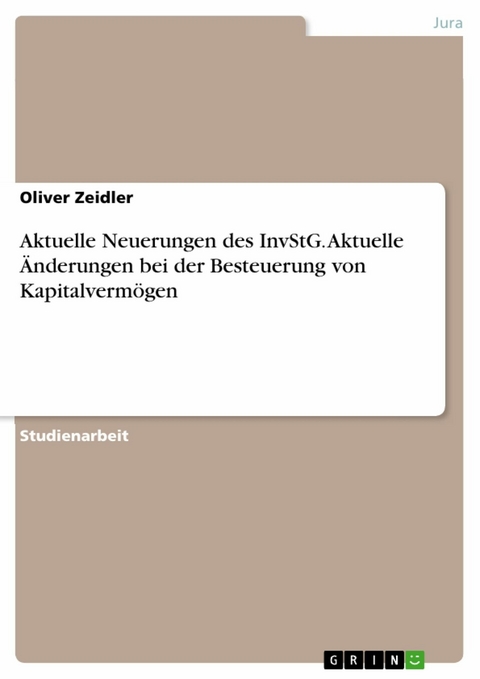 Jura

Oliver Zeidler

Aktuelle Neuerungen des InvStG. Aktuelle Änderungen bei der Besteuerung von Kapitalvermögen

Studienarbeit

GRIN